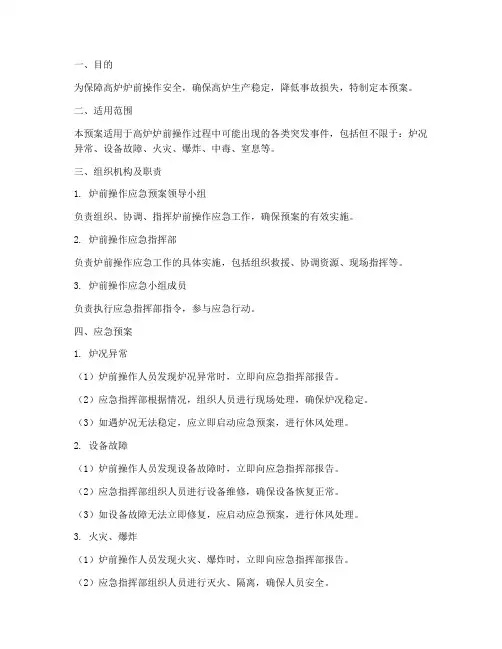 一、目的

为保障高炉炉前操作安全，确保高炉生产稳定，降低事故损失，特制定本预案。

二、适用范围

本预案适用于高炉炉前操作过程中可能出现的各类突发事件，包括但不限于：炉况异常、设备故障、火灾、爆炸、中毒、窒息等。

三、组织机构及职责

1. 炉前操作应急预案领导小组

负责组织、协调、指挥炉前操作应急工作，确保预案的有效实施。

2. 炉前操作应急指挥部

负责炉前操作应急工作的具体实施，包括组织救援、协调资源、现场指挥等。

3. 炉前操作应急小组成员

负责执行应急指挥部指令，参与应急行动。

四、应急预案

1. 炉况异常

（1）炉前操作人员发现炉况异常时，立即向应急指挥部报告。

（2）应急指挥部根据情况，组织人员进行现场处理，确保炉况稳定。

（3）如遇炉况无法稳定，应立即启动应急预案，进行休风处理。

2. 设备故障

（1）炉前操作人员发现设备故障时，立即向应急指挥部报告。

（2）应急指挥部组织人员进行设备维修，确保设备恢复正常。

（3）如设备故障无法立即修复，应启动应急预案，进行休风处理。

3. 火灾、爆炸

（1）炉前操作人员发现火灾、爆炸时，立即向应急指挥部报告。

（2）应急指挥部组织人员进行灭火、隔离，确保人员安全。